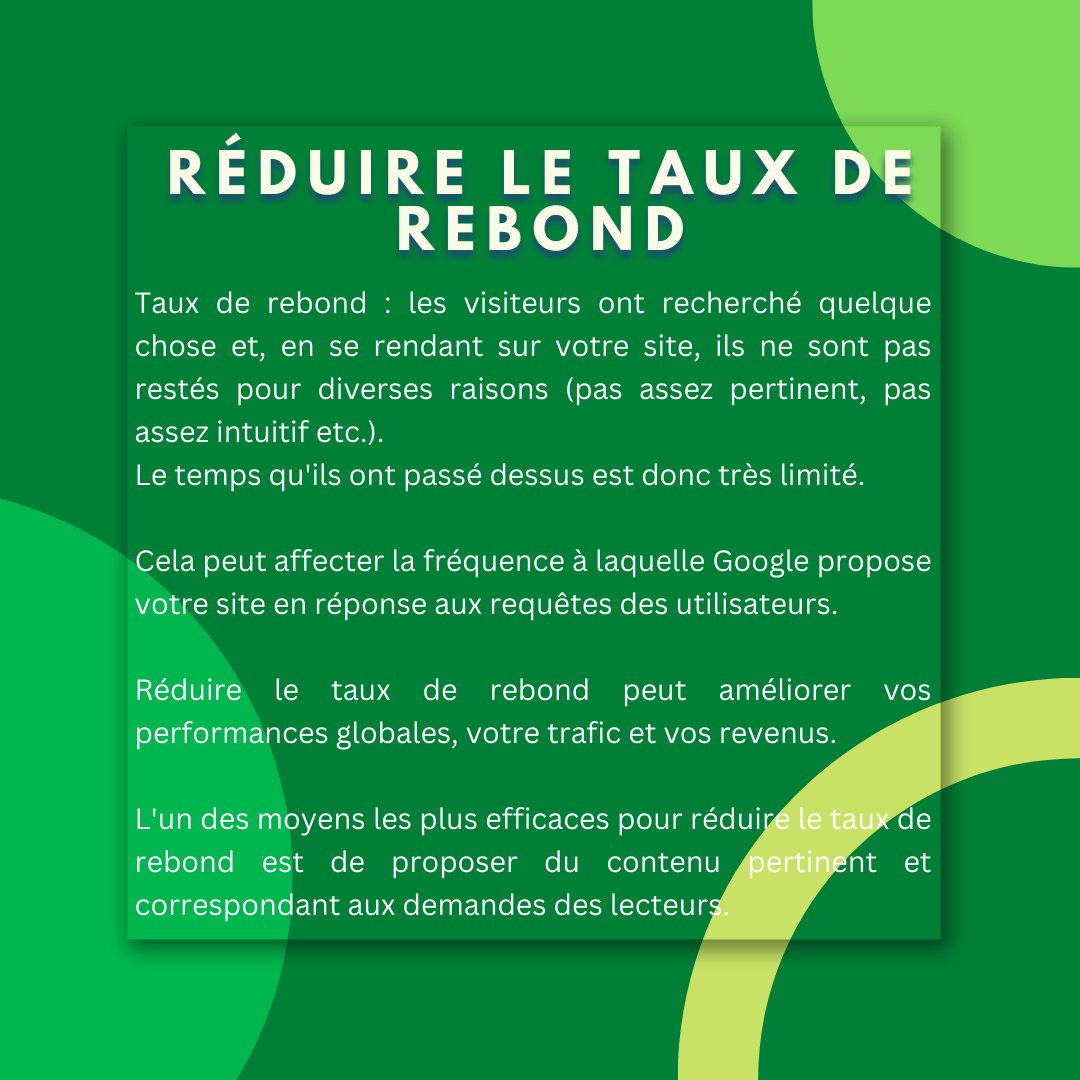 RÉDUIRE LE TAUX DE REBOND

Taux de rebond : les visiteurs ont recherché quelque chose et, en se rendant sur votre site, ils ne sont pas restés pour diverses raisons (pas assez pertinent, pas assez intuitif etc.).
Le temps qu'ils ont passé dessus est donc très limité.

Cela peut affecter la fréquence à laquelle Google propose votre site en réponse aux requêtes des utilisateurs.

Réduire le taux de rebond peut améliorer vos performances globales, votre trafic et vos revenus.

L'un des moyens les plus efficaces pour réduire le taux de rebond est de proposer du contenu pertinent et correspondant aux demandes des lecteurs.